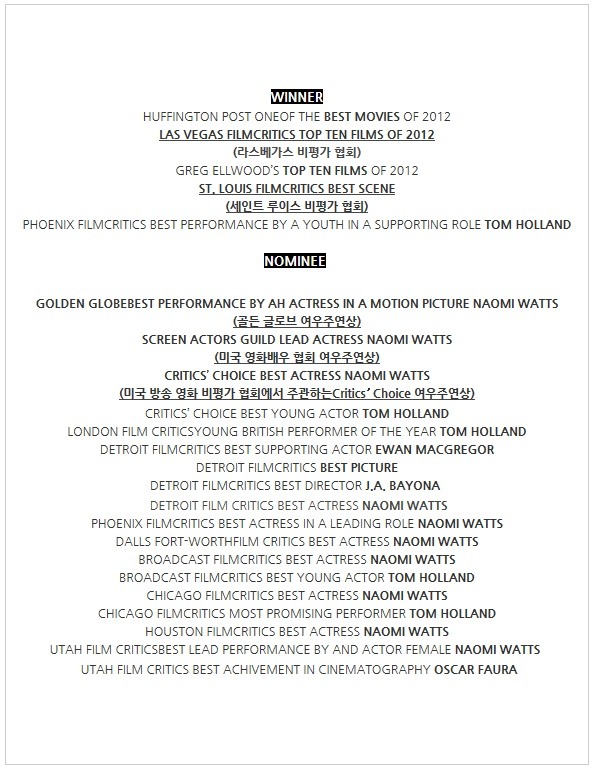 WINNER

HUFFINGTON POST ONEOF THE BEST MOVIES OF 2012

LAS VEGAS FILMCRITICS TOP TEN FILMS OF 2012

(라스베가스 비평가 협회)

GREG ELLWOOD'S TOP TEN FILMS OF 2012

ST. LOUIS FILMCRITICS BEST SCENE

(세인트 루이스 비평가 협회)

PHOENIX FILMCRITICS BEST PERFORMANCE BY A YOUTH IN A SUPPORTING ROLE TOM HOLLAND

NOMINEE

GOLDEN GLOBEBEST PERFORMANCE BY AH ACTRESS IN A MOTION PICTURE NAOMI WATTS

(골든 글로브 여우주연상)

SCREEN ACTORS GUILD LEAD ACTRESS NAOMI WATTS

(미국 영화배우 협회 여우주연상)

CRITICS' CHOICE BEST ACTRESS NAOMI WATTS

(미국 방송 영화 비평가 협회에서 주관하는Critics' Choice 여우주연상)

CRITICS' CHOICE BEST YOUNG ACTOR TOM HOLLAND

LONDON FILM CRITICSYOUNG BRITISH PERFORMER OF THE YEAR TOM HOLLAND

DETROIT FILMCRITICS BEST SUPPORTING ACTOR EWAN MACGREGOR

DETROIT FILMCRITICS BEST PICTURE

DETROIT FILMCRITICS BEST DIRECTOR J.A. BAYONA

DETROIT FILM CRITICS BEST ACTRESS NAOMI WATTS

PHOENIX FILMCRITICS BEST ACTRESS IN A LEADING ROLE NAOMI WATTS

DALLS FORT-WORTHFILM CRITICS BEST ACTRESS NAOMI WATTS

BROADCAST FILMCRITICS BEST ACTRESS NAOMI WATTS

BROADCAST FILMCRITICS BEST YOUNG ACTOR TOM HOLLAND

CHICAGO FILMCRITICS BEST ACTRESS NAOMI WATTS

CHICAGO FILMCRITICS MOST PROMISING PERFORMER TOM HOLLAND

HOUSTON FILMCRITICS BEST ACTRESS NAOMI WATTS

UTAH FILM CRITICSBEST LEAD PERFORMANCE BY AND ACTOR FEMALE NAOMI WATTS

UTAH FILM CRITICS BEST ACHIVEMENT IN CINEMATOGRAPHY OSCAR FAURA